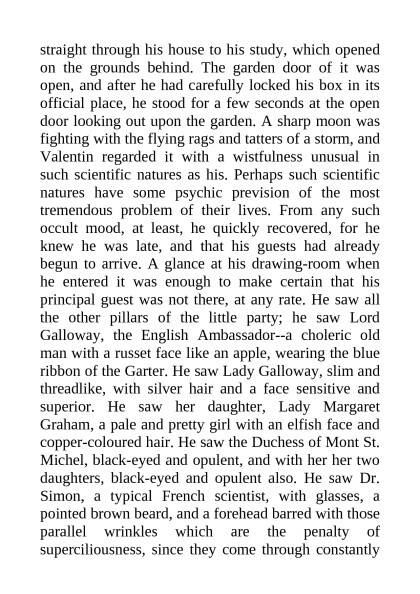 straight through his house to his study, which opened on the grounds behind. The garden door of it was open, and after he had carefully locked his box in its official place, he stood for a few seconds at the open door looking out upon the garden. A sharp moon was fighting with the flying rags and tatters of a storm, and Valentin regarded it with a wistfulness unusual in such scientific natures as his. Perhaps such scientific natures have some psychic prevision of the most tremendous problem of their lives. From any such occult mood, at least, he quickly recovered, for he knew he was late, and that his guests had already begun to arrive. A glance at his drawing-room when he entered it was enough to make certain that his principal guest was not there, at any rate. He saw all the other pillars of the little party; he saw Lord Galloway, the English Ambassador--a choleric old man with a russet face like an apple, wearing the blue ribbon of the Garter. He saw Lady Galloway, slim and threadlike, with silver hair and a face sensitive and superior. He saw her daughter, Lady Margaret Graham, a pale and pretty girl with an elfish face and copper-coloured hair. He saw the Duchess of Mont St. Michel, black-eyed and opulent, and with her her two daughters, black-eyed and opulent also. He saw Dr. Simon, a typical French scientist, with glasses, a pointed brown beard, and a forehead barred with those parallel wrinkles which are the penalty of superciliousness, since they come through constantly